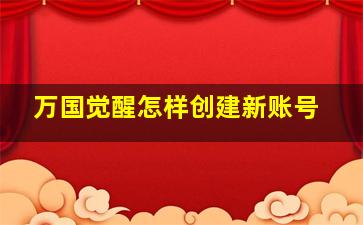 万国觉醒怎样创建新账号